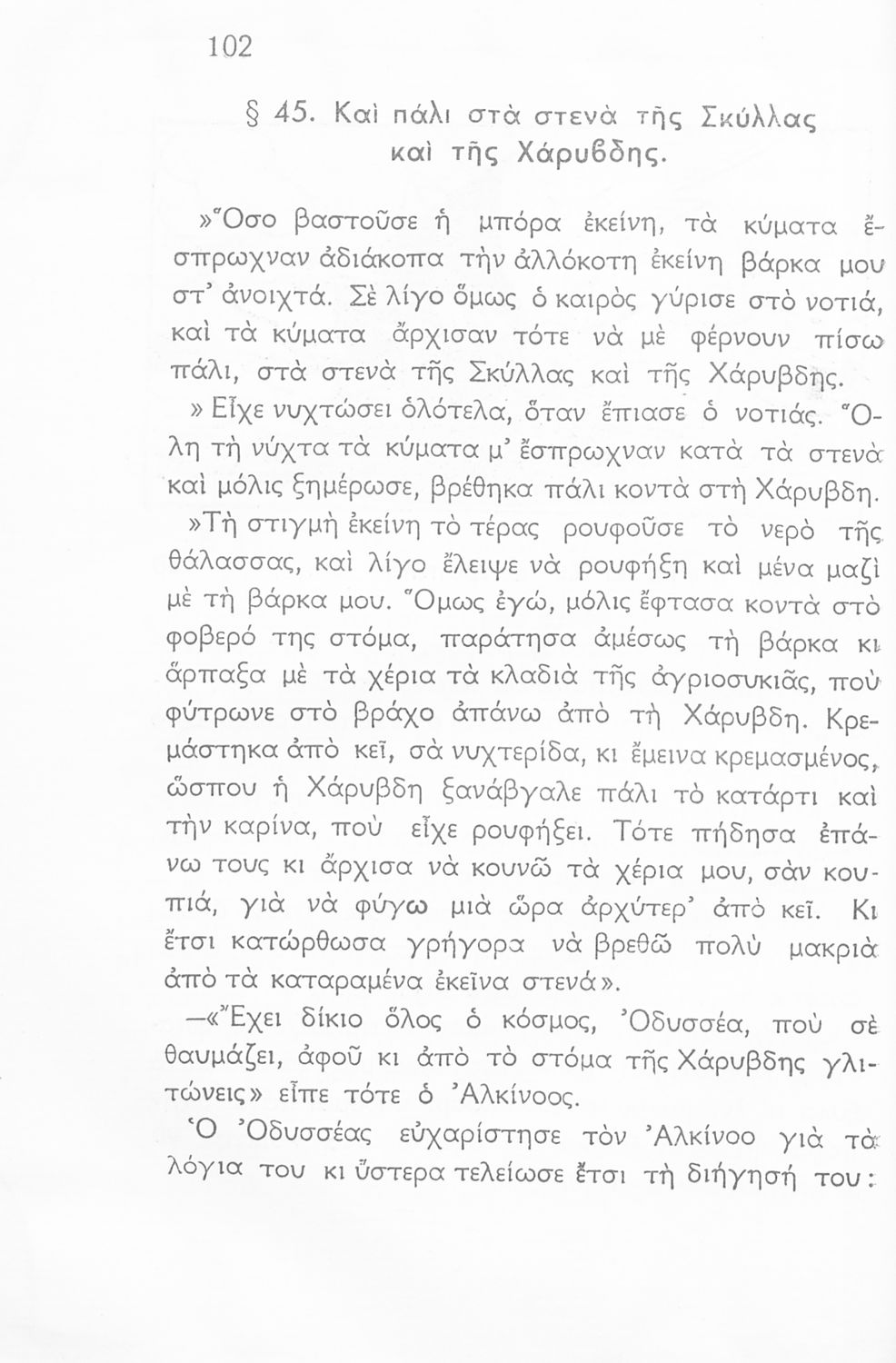 102

§ 45. Καὶ πάλι στὰ στενὰ τῆς Σκύλλας καὶ τῆς Χάρυβδης.

»Ὅσο βαστοῦσε ἡ μπόρα ἐκείνη, τὰ κύματα ἔσπρωχναν ἀδιάκοπα τὴν ἀλλόκοτη ἐκείνη βάρκα μου στ' ἀνοιχτά. Σὲ λίγο ὅμως ὁ καιρὸς γύρισε στὸ νοτιά, καὶ τὰ κύματα ἄρχισαν τότε νὰ μὲ φέρνουν πίσω πάλι, στὰ στενὰ τῆς Σκύλλας καὶ τῆς Χάρυβδης.

» Εἶχε νυχτώσει ὁλότελα, ὅταν ἔπιασε ὁ νοτιάς. Ὅλη τὴ νύχτα τὰ κύματα μ' ἔσπρωχναν κατὰ τὰ στενὰ καὶ μόλις ξημέρωσε, βρέθηκα πάλι κοντὰ στὴ Χάρυβδη.

»Τὴ στιγμὴ ἐκείνη τὸ τέρας ρουφοῦσε τὸ νερὸ τῆς θάλασσας, καὶ λίγο ἔλειψε νὰ ρουφήξη καὶ μένα μαζὶ μὲ τὴ βάρκα μου. Ὅμως ἐγώ, μόλις ἔφτασα κοντὰ στὸ φοβερό της στόμα, παράτησα ἀμέσως τὴ βάρκα κι ἅρπαξα μὲ τὰ χέρια τὰ κλαδιὰ τῆς ἀγριοσυκιᾶς, ποὺ φύτρωνε στὸ βράχο ἀπάνω ἀπὸ τὴ Χάρυβδη. Κρεμάστηκα ἀπὸ κεῖ, σὰ νυχτερίδα, κι ἔμεινα κρεμασμένος, ὥσπου ἡ Χάρυβδη ξανάβγαλε πάλι τὸ κατάρτι καὶ τὴν καρίνα, ποὺ εἶχε ρουφήξει. Τότε πήδησα ἐπάνω τους κι ἄρχισα νὰ κουνῶ τὰ χέρια μου, σὰν κουπιά, γιὰ νὰ φύγω μιὰ ὥρα ἀρχύτερ' ἀπὸ κεῖ. Κι ἔτσι κατώρθωσα γρήγορα νὰ βρεθῶ πολὺ μακριὰ ἀπὸ τὰ καταραμένα ἐκεῖνα στενά».

—«Ἔχει δίκιο ὅλος ὁ κόσμος, Ὀδυσσέα, ποὺ σὲ θαυμάζει, ἀφοῦ κι ἀπὸ τὸ στόμα τῆς Χάρυβδης γλιτώνεις» εἶπε τότε ὁ Ἀλκίνοος.

Ὁ Ὀδυσσέας εὐχαρίστησε τὸν Ἀλκίνοο γιὰ τὰ λόγια του κι ὕστερα τελείωσε ἔτσι τὴ διήγησή του: